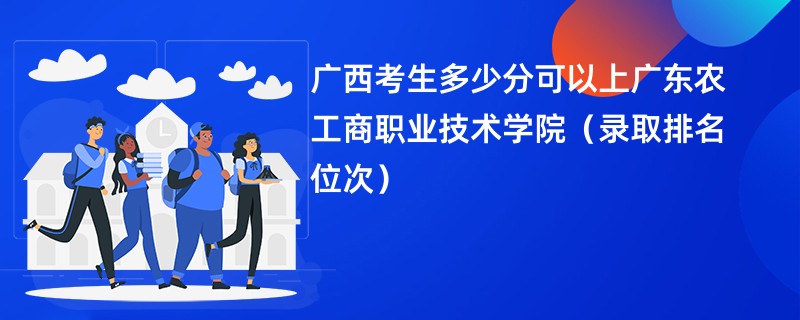 广西考生多少分可以上广东农工商职业技术学院（录取排名位次）